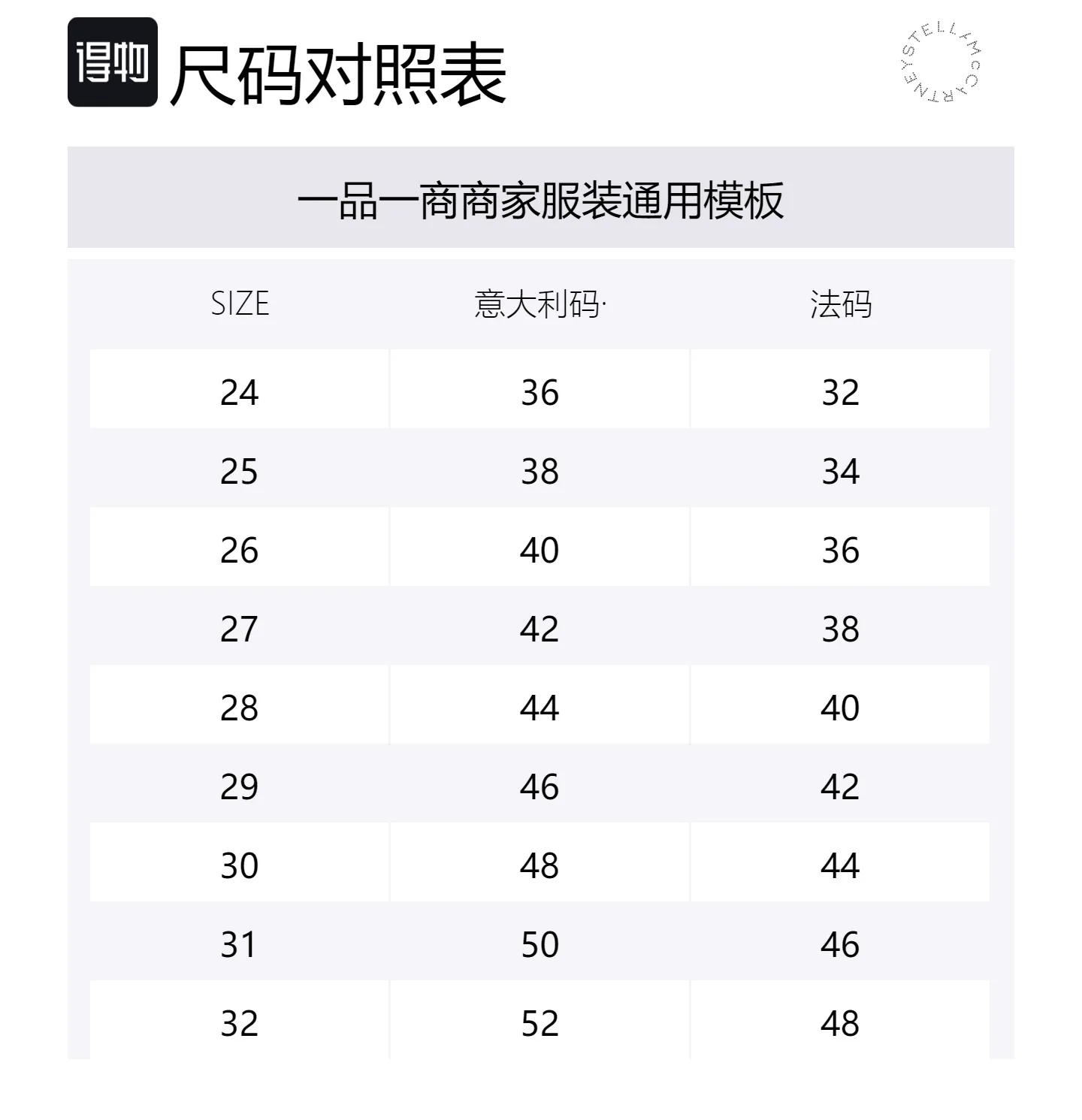 得物 尺码对照表

STELLAMCCARTNEY

一品一商商家服装通用模板

| SIZE | 意大利码· | 法码 |
|---|---|---|
| 24 | 36 | 32 |
| 25 | 38 | 34 |
| 26 | 40 | 36 |
| 27 | 42 | 38 |
| 28 | 44 | 40 |
| 29 | 46 | 42 |
| 30 | 48 | 44 |
| 31 | 50 | 46 |
| 32 | 52 | 48 |